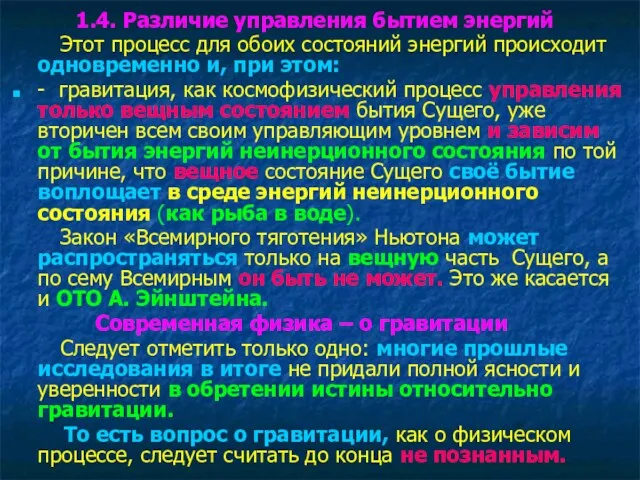 1.4. Различие управления бытием энергий

Этот процесс для обоих состояний энергий происходит одновременно и, при этом:

- гравитация, как космофизический процесс управления только вещным состоянием бытия Сущего, уже вторичен всем своим управляющим уровнем и зависим от бытия энергий неинерционного состояния по той причине, что вещное состояние Сущего своё бытие воплощает в среде энергий неинерционного состояния (как рыба в воде).

Закон «Всемирного тяготения» Ньютона может распространяться только на вещную часть Сущего, а по сему Всемирным он быть не может. Это же касается и ОТО А. Эйнштейна.

Современная физика – о гравитации

Следует отметить только одно: многие прошлые исследования в итоге не придали полной ясности и уверенности в обретении истины относительно гравитации.

То есть вопрос о гравитации, как о физическом процессе, следует считать до конца не познанным.